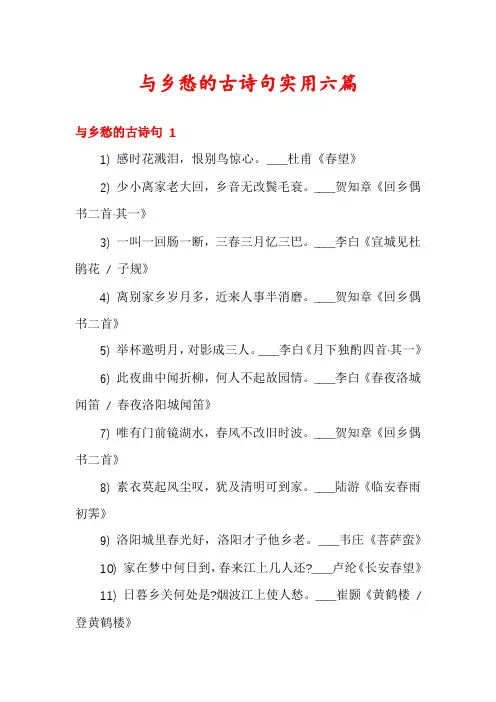 与乡愁的古诗句实用六篇

与乡愁的古诗句 1

1) 感时花溅泪，恨别鸟惊心。____杜甫《春望》

2) 少小离家老大回，乡音无改鬓毛衰。____贺知章《回乡偶书二首·其一》

3) 一叫一回肠一断，三春三月忆三巴。____李白《宣城见杜鹃花 / 子规》

4) 离别家乡岁月多，近来人事半消磨。____贺知章《回乡偶书二首》

5) 举杯邀明月，对影成三人。____李白《月下独酌四首·其一》

6) 此夜曲中闻折柳，何人不起故园情。____李白《春夜洛城闻笛 / 春夜洛阳城闻笛》

7) 唯有门前镜湖水，春风不改旧时波。____贺知章《回乡偶书二首》

8) 素衣莫起风尘叹，犹及清明可到家。____陆游《临安春雨初霁》

9) 洛阳城里春光好，洛阳才子他乡老。____韦庄《菩萨蛮》

10) 家在梦中何日到，春来江上几人还?____卢纶《长安春望》

11) 日暮乡关何处是?烟波江上使人愁。____崔颢《黄鹤楼 / 登黄鹤楼》